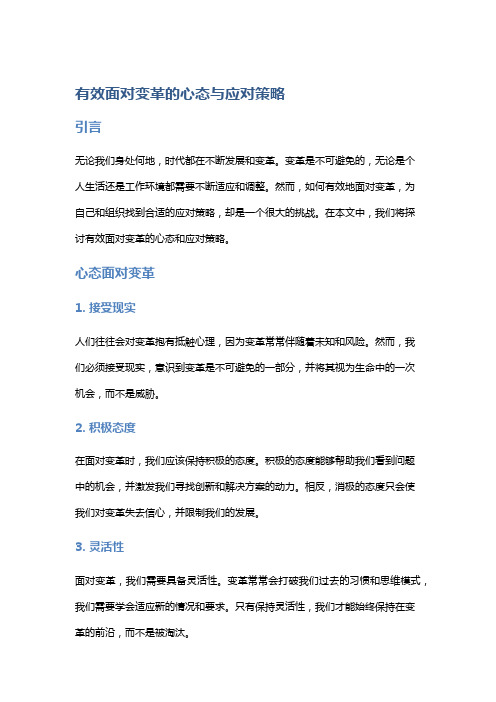 有效面对变革的心态与应对策略

引言

无论我们身处何地，时代都在不断发展和变革。变革是不可避免的，无论是个人生活还是工作环境都需要不断适应和调整。然而，如何有效地面对变革，为自己和组织找到合适的应对策略，却是一个很大的挑战。在本文中，我们将探讨有效面对变革的心态和应对策略。

心态面对变革

1. 接受现实

人们往往会对变革抱有抵触心理，因为变革常常伴随着未知和风险。然而，我们必须接受现实，意识到变革是不可避免的一部分，并将其视为生命中的一次机会，而不是威胁。

2. 积极态度

在面对变革时，我们应该保持积极的态度。积极的态度能够帮助我们看到问题中的机会，并激发我们寻找创新和解决方案的动力。相反，消极的态度只会使我们对变革失去信心，并限制我们的发展。

3. 灵活性

面对变革，我们需要具备灵活性。变革常常会打破我们过去的习惯和思维模式，我们需要学会适应新的情况和要求。只有保持灵活性，我们才能始终保持在变革的前沿，而不是被淘汰。